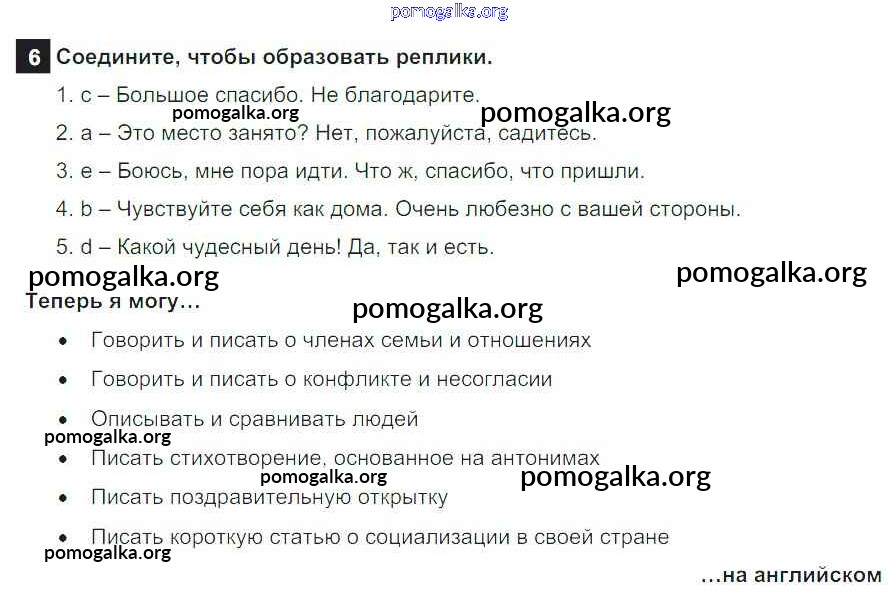 pomogalka.org

6 Соедините, чтобы образовать реплики.

1. c – Большое спасибо. Не благодарите.

pomogalka.org pomogalka.org

2. a – Это место занято? Нет, пожалуйста, садитесь.

3. e – Боюсь, мне пора идти. Что ж, спасибо, что пришли.

4. b – Чувствуйте себя как дома. Очень любезно с вашей стороны.

5. d – Какой чудесный день! Да, так и есть.

pomogalka.org pomogalka.org

Теперь я могу...

pomogalka.org

• Говорить и писать о членах семьи и отношениях

• Говорить и писать о конфликте и несогласии

• Описывать и сравнивать людей

pomogalka.org

• Писать стихотворение, основанное на антонимах

pomogalka.org pomogalka.org

• Писать поздравительную открытку

• Писать короткую статью о социализации в своей стране

pomogalka.org

...на английском